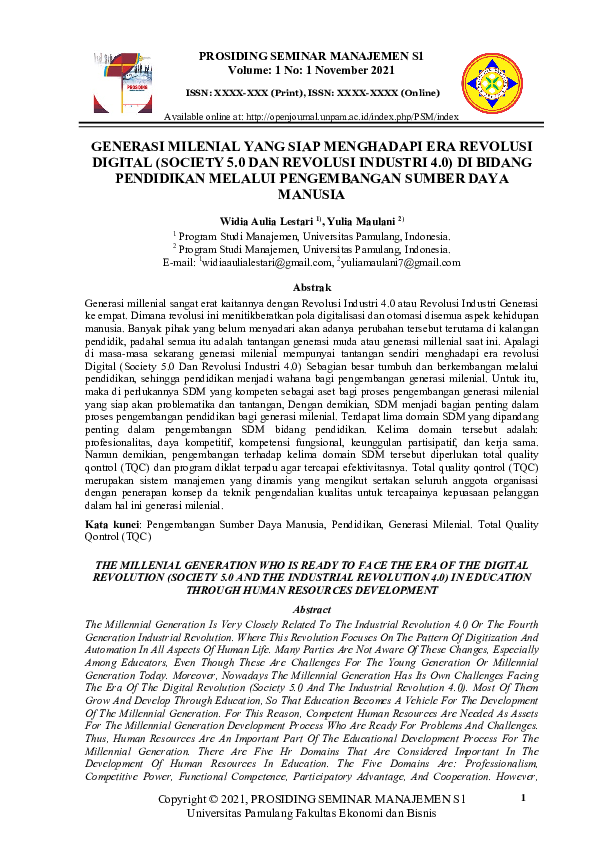 PROSIDING SEMINAR MANAJEMEN S1
Volume: 1 No: 1 November 2021

ISSN: XXXX-XXX (Print), ISSN: XXXX-XXXX (Online)

Available online at: http://openjournal.unpam.ac.id/index.php/PSM/index

GENERASI MILENIAL YANG SIAP MENGHADAPI ERA REVOLUSI DIGITAL (SOCIETY 5.0 DAN REVOLUSI INDUSTRI 4.0) DI BIDANG PENDIDIKAN MELALUI PENGEMBANGAN SUMBER DAYA MANUSIA

Widia Aulia Lestari $^{1)}$, Yulia Maulani $^{2)}$

$^{1}$ Program Studi Manajemen, Universitas Pamulang, Indonesia.
$^{2}$ Program Studi Manajemen, Universitas Pamulang, Indonesia.
E-mail: $^{1}$widiaaulialestari@gmail.com, $^{2}$yuliamaulani7@gmail.com

Abstrak

Generasi millenial sangat erat kaitannya dengan Revolusi Industri 4.0 atau Revolusi Industri Generasi ke empat. Dimana revolusi ini menitikberatkan pola digitalisasi dan otomasi disemua aspek kehidupan manusia. Banyak pihak yang belum menyadari akan adanya perubahan tersebut terutama di kalangan pendidik, padahal semua itu adalah tantangan generasi muda atau generasi millenial saat ini. Apalagi di masa-masa sekarang generasi milenial mempunyai tantangan sendiri menghadapi era revolusi Digital (Society 5.0 Dan Revolusi Industri 4.0) Sebagian besar tumbuh dan berkembangan melalui pendidikan, sehingga pendidikan menjadi wahana bagi pengembangan generasi milenial. Untuk itu, maka di perlukannya SDM yang kompeten sebagai aset bagi proses pengembangan generasi milenial yang siap akan problematika dan tantangan, Dengan demikian, SDM menjadi bagian penting dalam proses pengembangan pendidikan bagi generasi milenial. Terdapat lima domain SDM yang dipandang penting dalam pengembangan SDM bidang pendidikan. Kelima domain tersebut adalah: profesionalitas, daya kompetitif, kompetensi fungsional, keunggulan partisipatif, dan kerja sama. Namun demikian, pengembangan terhadap kelima domain SDM tersebut diperlukan total quality qontrol (TQC) dan program diklat terpadu agar tercapai efektivitasnya. Total quality qontrol (TQC) merupakan sistem manajemen yang dinamis yang mengikut sertakan seluruh anggota organisasi dengan penerapan konsep da teknik pengendalian kualitas untuk tercapainya kepuasaan pelanggan dalam hal ini generasi milenial.

Kata kunci: Pengembangan Sumber Daya Manusia, Pendidikan, Generasi Milenial. Total Quality Qontrol (TQC)

THE MILLENIAL GENERATION WHO IS READY TO FACE THE ERA OF THE DIGITAL REVOLUTION (SOCIETY 5.0 AND THE INDUSTRIAL REVOLUTION 4.0) IN EDUCATION THROUGH HUMAN RESOURCES DEVELOPMENT

Abstract

The Millennial Generation Is Very Closely Related To The Industrial Revolution 4.0 Or The Fourth Generation Industrial Revolution. Where This Revolution Focuses On The Pattern Of Digitization And Automation In All Aspects Of Human Life. Many Parties Are Not Aware Of These Changes, Especially Among Educators, Even Though These Are Challenges For The Young Generation Or Millennial Generation Today. Moreover, Nowadays The Millennial Generation Has Its Own Challenges Facing The Era Of The Digital Revolution (Society 5.0 And The Industrial Revolution 4.0). Most Of Them Grow And Develop Through Education, So That Education Becomes A Vehicle For The Development Of The Millennial Generation. For This Reason, Competent Human Resources Are Needed As Assets For The Millennial Generation Development Process Who Are Ready For Problems And Challenges. Thus, Human Resources Are An Important Part Of The Educational Development Process For The Millennial Generation. There Are Five Hr Domains That Are Considered Important In The Development Of Human Resources In Education. The Five Domains Are: Professionalism, Competitive Power, Functional Competence, Participatory Advantage, And Cooperation. However,

Copyright © 2021, PROSIDING SEMINAR MANAJEMEN S1
Universitas Pamulang Fakultas Ekonomi dan Bisnis

1